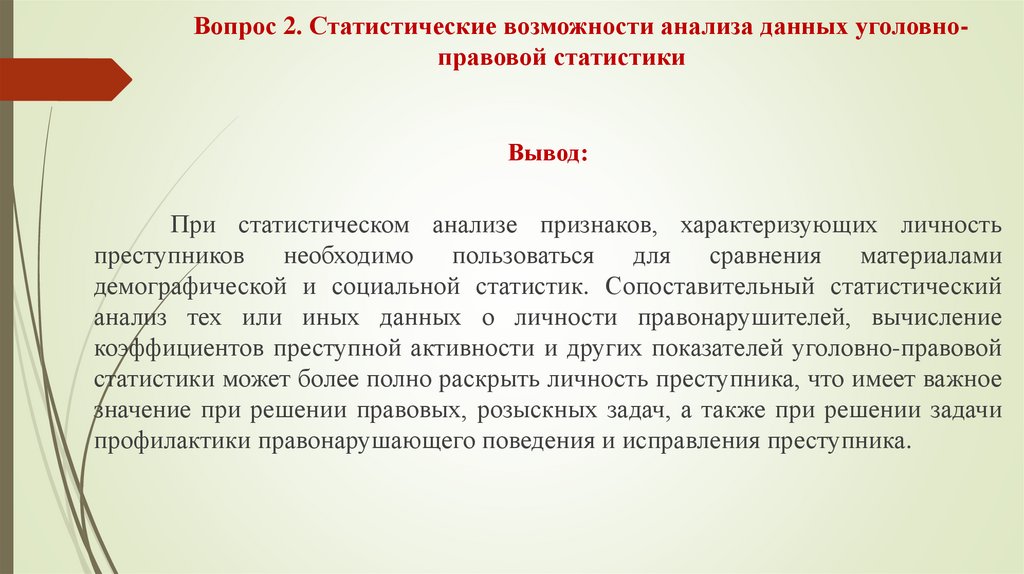 Вопрос 2. Статистические возможности анализа данных уголовно-правовой статистики

Вывод:

При статистическом анализе признаков, характеризующих личность преступников необходимо пользоваться для сравнения материалами демографической и социальной статистик. Сопоставительный статистический анализ тех или иных данных о личности правонарушителей, вычисление коэффициентов преступной активности и других показателей уголовно-правовой статистики может более полно раскрыть личность преступника, что имеет важное значение при решении правовых, розыскных задач, а также при решении задачи профилактики правонарушающего поведения и исправления преступника.